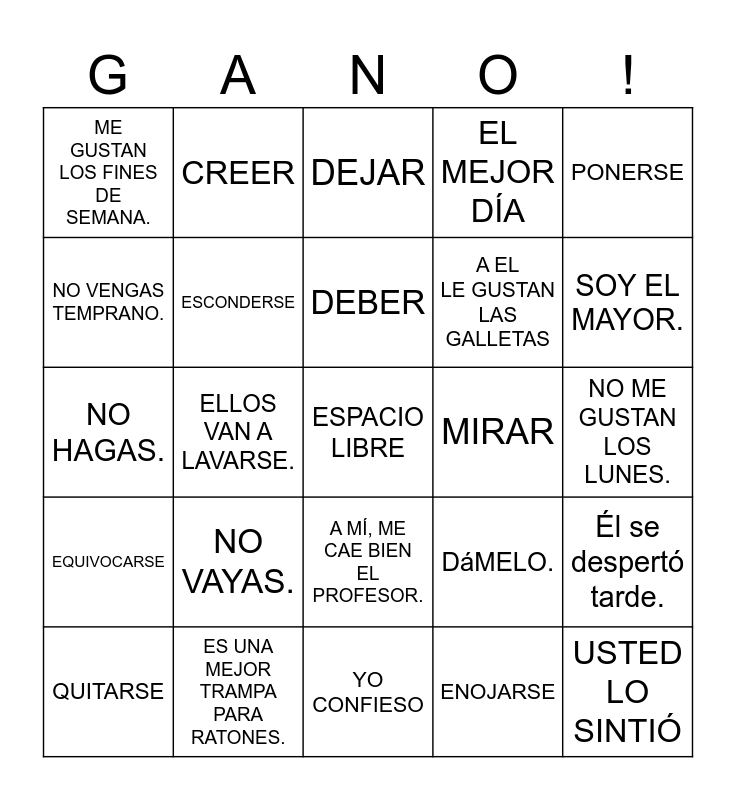 | G | A | N | O | ! |
|---|---|---|---|---|
| ME GUSTAN LOS FINES DE SEMANA. | CREER | DEJAR | EL MEJOR DÍA | PONERSE |
| NO VENGAS TEMPRANO. | ESCONDERSE | DEBER | A EL LE GUSTAN LAS GALLETAS | SOY EL MAYOR. |
| NO HAGAS. | ELLOS VAN A LAVARSE. | ESPACIO LIBRE | MIRAR | NO ME GUSTAN LOS LUNES. |
| EQUIVOCARSE | NO VAYAS. | A MÍ, ME CAE BIEN EL PROFESOR. | DáMELO. | Él se despertó tarde. |
| QUITARSE | ES UNA MEJOR TRAMPA PARA RATONES. | YO CONFIESO | ENOJARSE | USTED LO SINTIÓ |